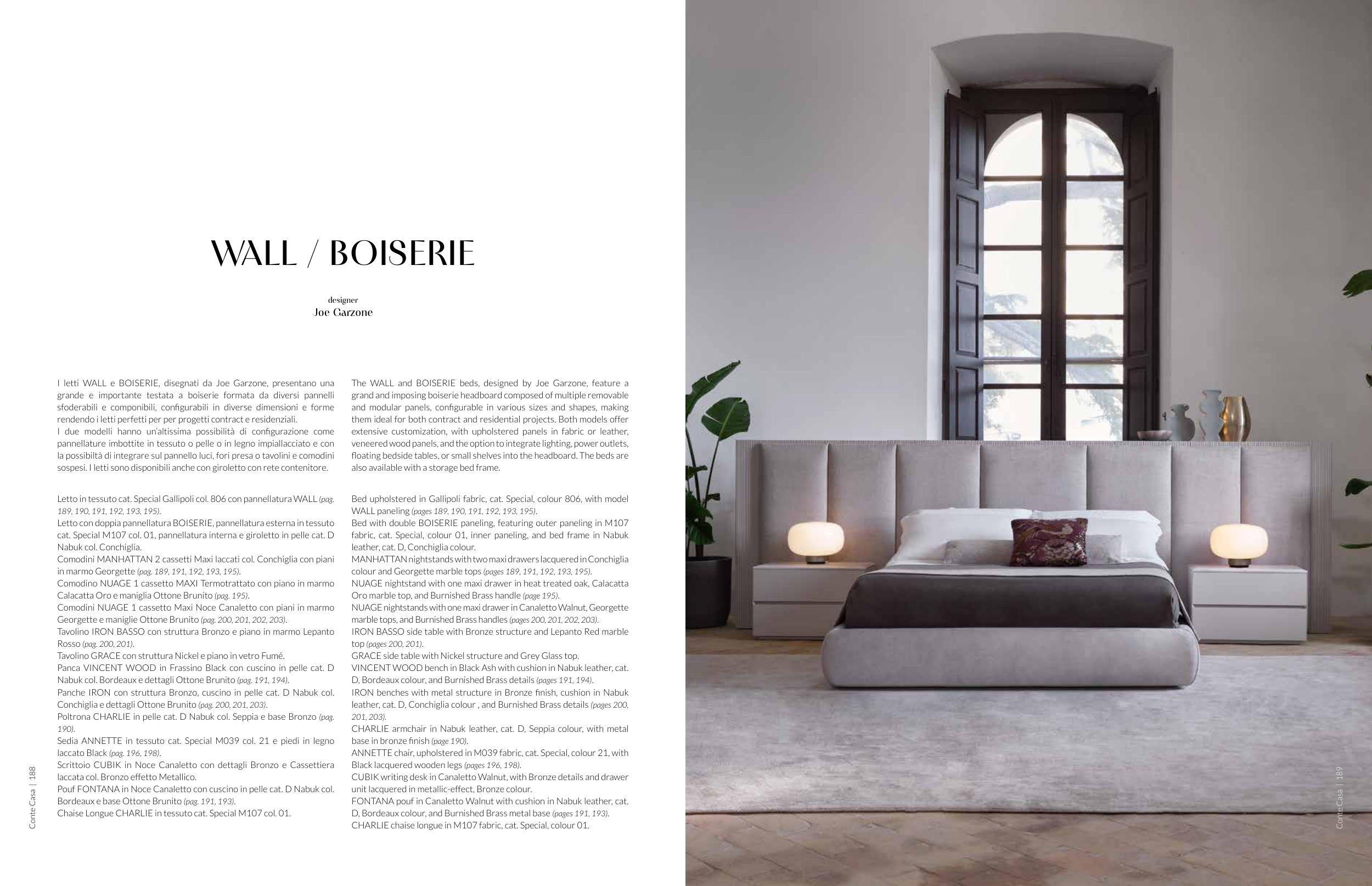 WALL / BOISERIE

designer
Joe Garzone

I letti WALL e BOISERIE, disegnati da Joe Garzone, presentano una grande e importante testata a boiserie formata da diversi pannelli sfoderabili e componibili, configurabili in diverse dimensioni e forme rendendo i letti perfetti per per progetti contract e residenziali.
I due modelli hanno un'altissima possibilità di configurazione come pannellature imbottite in tessuto o pelle o in legno impiallacciato e con la possibiltà di integrare sul pannello luci, fori presa o tavolini e comodini sospesi. I letti sono disponibili anche con giroletto con rete contenitore.

Letto in tessuto cat. Special Gallipoli col. 806 con pannellatura WALL (pag. 189, 190, 191, 192, 193, 195).
Letto con doppia pannellatura BOISERIE, pannellatura esterna in tessuto cat. Special M107 col. 01, pannellatura interna e giroletto in pelle cat. D Nabuk col. Conchiglia.
Comodini MANHATTAN 2 cassetti Maxi laccati col. Conchiglia con piani in marmo Georgette (pag. 189, 191, 192, 193, 195).
Comodino NUAGE 1 cassetto MAXI Termotrattato con piano in marmo Calacatta Oro e maniglia Ottone Brunito (pag. 195).
Comodini NUAGE 1 cassetto Maxi Noce Canaletto con piani in marmo Georgette e maniglie Ottone Brunito (pag. 200, 201, 202, 203).
Tavolino IRON BASSO con struttura Bronzo e piano in marmo Lepanto Rosso (pag. 200, 201).
Tavolino GRACE con struttura Nickel e piano in vetro Fumé.
Panca VINCENT WOOD in Frassino Black con cuscino in pelle cat. D Nabuk col. Bordeaux e dettagli Ottone Brunito (pag. 191, 194).
Panche IRON con struttura Bronzo, cuscino in pelle cat. D Nabuk col. Conchiglia e dettagli Ottone Brunito (pag. 200, 201, 203).
Poltrona CHARLIE in pelle cat. D Nabuk col. Seppia e base Bronzo (pag. 190).
Sedia ANNETTE in tessuto cat. Special M039 col. 21 e piedi in legno laccato Black (pag. 196, 198).
Scrittoio CUBIK in Noce Canaletto con dettagli Bronzo e Cassettiera laccata col. Bronzo effetto Metallico.
Pouf FONTANA in Noce Canaletto con cuscino in pelle cat. D Nabuk col. Bordeaux e base Ottone Brunito (pag. 191, 193).
Chaise Longue CHARLIE in tessuto cat. Special M107 col. 01.

The WALL and BOISERIE beds, designed by Joe Garzone, feature a grand and imposing boiserie headboard composed of multiple removable and modular panels, configurable in various sizes and shapes, making them ideal for both contract and residential projects. Both models offer extensive customization, with upholstered panels in fabric or leather, veneered wood panels, and the option to integrate lighting, power outlets, floating bedside tables, or small shelves into the headboard. The beds are also available with a storage bed frame.

Bed upholstered in Gallipoli fabric, cat. Special, colour 806, with model WALL paneling (pages 189, 190, 191, 192, 193, 195).
Bed with double BOISERIE paneling, featuring outer paneling in M107 fabric, cat. Special, colour 01, inner paneling, and bed frame in Nabuk leather, cat. D, Conchiglia colour.
MANHATTAN nightstands with two maxi drawers lacquered in Conchiglia colour and Georgette marble tops (pages 189, 191, 192, 193, 195).
NUAGE nightstand with one maxi drawer in heat treated oak, Calacatta Oro marble top, and Burnished Brass handle (page 195).
NUAGE nightstands with one maxi drawer in Canaletto Walnut, Georgette marble tops, and Burnished Brass handles (pages 200, 201, 202, 203).
IRON BASSO side table with Bronze structure and Lepanto Red marble top (pages 200, 201).
GRACE side table with Nickel structure and Grey Glass top.
VINCENT WOOD bench in Black Ash with cushion in Nabuk leather, cat. D, Bordeaux colour, and Burnished Brass details (pages 191, 194).
IRON benches with metal structure in Bronze finish, cushion in Nabuk leather, cat. D, Conchiglia colour , and Burnished Brass details (pages 200, 201, 203).
CHARLIE armchair in Nabuk leather, cat. D, Seppia colour, with metal base in bronze finish (page 190).
ANNETTE chair, upholstered in M039 fabric, cat. Special, colour 21, with Black lacquered wooden legs (pages 196, 198).
CUBIK writing desk in Canaletto Walnut, with Bronze details and drawer unit lacquered in metallic-effect, Bronze colour.
FONTANA pouf in Canaletto Walnut with cushion in Nabuk leather, cat. D, Bordeaux colour, and Burnished Brass metal base (pages 191, 193).
CHARLIE chaise longue in M107 fabric, cat. Special, colour 01.

Conte Casa | 188

Conte Casa | 189